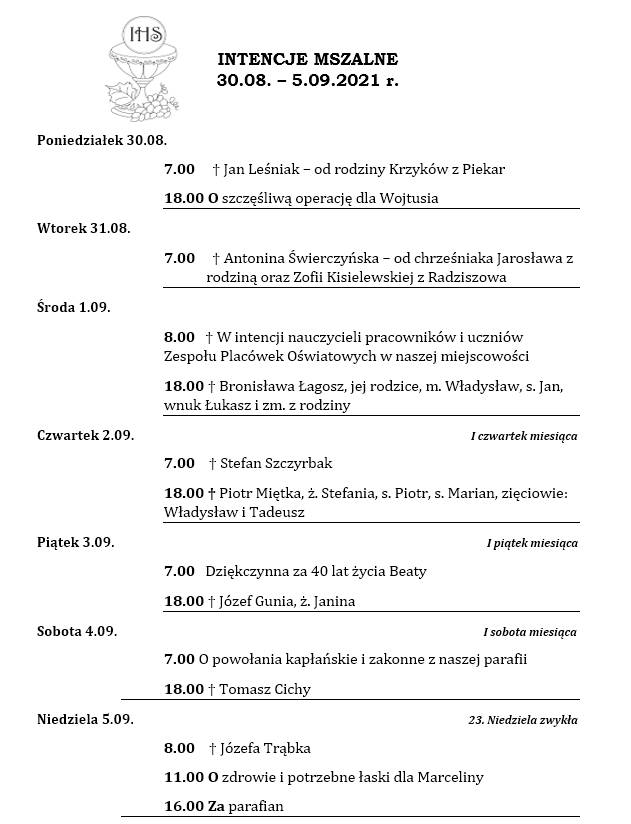 IHS

INTENCJE MSZALNE
30.08. – 5.09.2021 r.

Poniedziałek 30.08.

7.00 † Jan Leśniak – od rodziny Krzyków z Piekar

18.00 O szczęśliwą operację dla Wojtusia

Wtorek 31.08.

7.00 † Antonina Świerczyńska – od chrześniaka Jarosława z rodziną oraz Zofii Kisielewskiej z Radziszowa

Środa 1.09.

8.00 † W intencji nauczycieli pracowników i uczniów Zespołu Placówek Oświatowych w naszej miejscowości

18.00 † Bronisława Łagosz, jej rodzice, m. Władysław, s. Jan, wnuk Łukasz i zm. z rodziny

Czwartek 2.09.

I czwartek miesiąca

7.00 † Stefan Szczyrbak

18.00 † Piotr Miętka, ż. Stefania, s. Piotr, s. Marian, zięciowie: Władysław i Tadeusz

Piątek 3.09.

I piątek miesiąca

7.00 Dziękczynna za 40 lat życia Beaty

18.00 † Józef Gunia, ż. Janina

Sobota 4.09.

I sobota miesiąca

7.00 O powołania kapłańskie i zakonne z naszej parafii

18.00 † Tomasz Cichy

Niedziela 5.09.

23. Niedziela zwykła

8.00 † Józefa Trąbka

11.00 O zdrowie i potrzebne łaski dla Marceliny

16.00 Za parafian